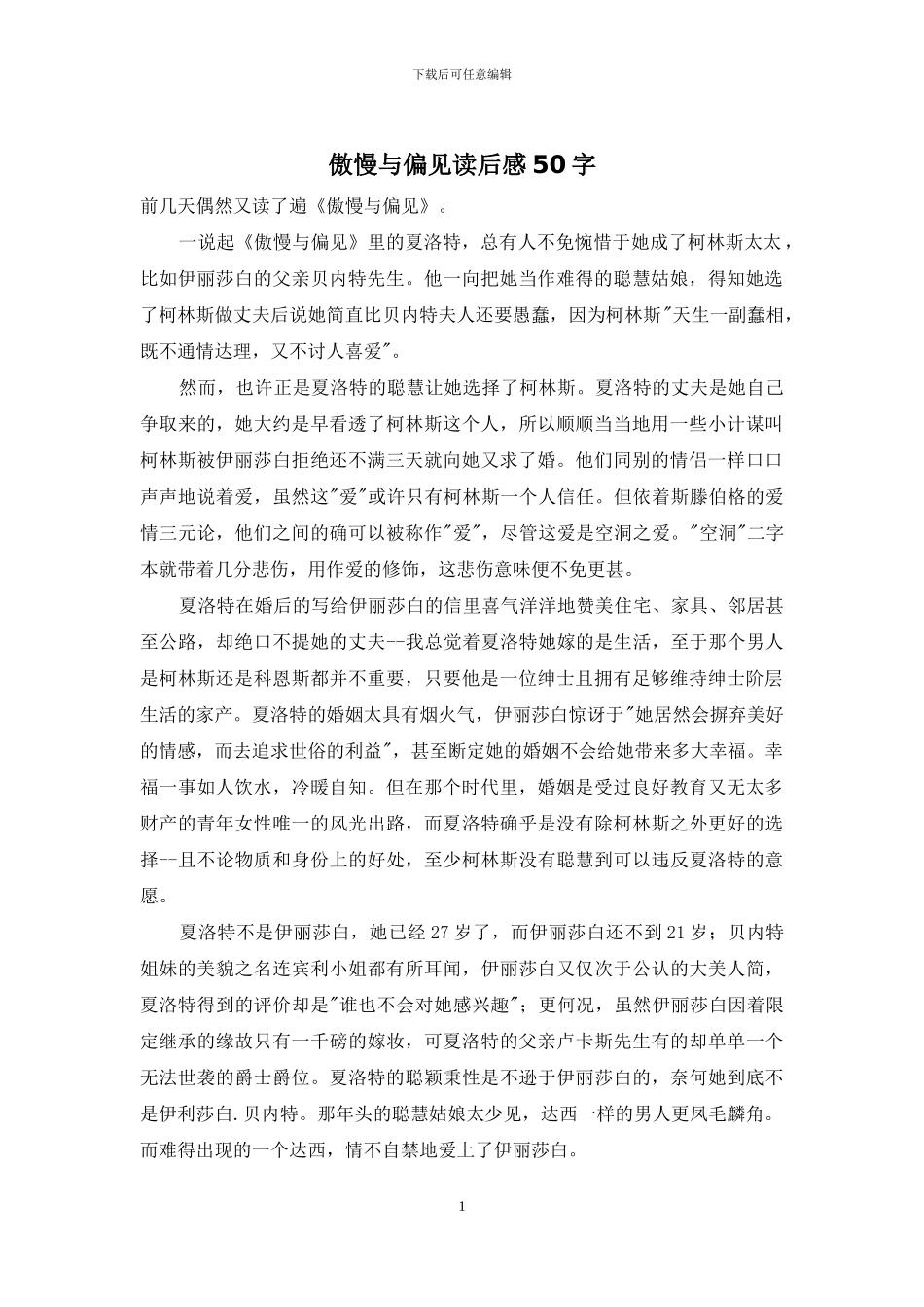 下载后可任意编辑

傲慢与偏见读后感50字

前几天偶然又读了遍《傲慢与偏见》。

一说起《傲慢与偏见》里的夏洛特，总有人不免惋惜于她成了柯林斯太太，比如伊丽莎白的父亲贝内特先生。他一向把她当作难得的聪慧姑娘，得知她选了柯林斯做丈夫后说她简直比贝内特夫人还要愚蠢，因为柯林斯"天生一副蠢相，既不通情达理，又不讨人喜爱"。

然而，也许正是夏洛特的聪慧让她选择了柯林斯。夏洛特的丈夫是她自己争取来的，她大约是早看透了柯林斯这个人，所以顺顺当当地用一些小计谋叫柯林斯被伊丽莎白拒绝还不满三天就向她又求了婚。他们同别的情侣一样口口声声地说着爱，虽然这"爱"或许只有柯林斯一个人信任。但依着斯滕伯格的爱情三元论，他们之间的确可以被称作"爱"，尽管这爱是空洞之爱。"空洞"二字本就带着几分悲伤，用作爱的修饰，这悲伤意味便不免更甚。

夏洛特在婚后的写给伊丽莎白的信里喜气洋洋地赞美住宅、家具、邻居甚至公路，却绝口不提她的丈夫--我总觉着夏洛特她嫁的是生活，至于那个男人是柯林斯还是科恩斯都并不重要，只要他是一位绅士且拥有足够维持绅士阶层生活的家产。夏洛特的婚姻太具有烟火气，伊丽莎白惊讶于"她居然会摒弃美好的情感，而去追求世俗的利益"，甚至断定她的婚姻不会给她带来多大幸福。幸福一事如人饮水，冷暖自知。但在那个时代里，婚姻是受过良好教育又无太多财产的青年女性唯一的风光出路，而夏洛特确乎是没有除柯林斯之外更好的选择--且不论物质和身份上的好处，至少柯林斯没有聪慧到可以违反夏洛特的意愿。

夏洛特不是伊丽莎白，她已经27岁了，而伊丽莎白还不到21岁；贝内特姐妹的美貌之名连宾利小姐都有所耳闻，伊丽莎白又仅次于公认的大美人简，夏洛特得到的评价却是"谁也不会对她感兴趣"；更何况，虽然伊丽莎白因着限定继承的缘故只有一千磅的嫁妆，可夏洛特的父亲卢卡斯先生有的却单单一个无法世袭的爵士爵位。夏洛特的聪颖秉性是不逊于伊丽莎白的，奈何她到底不是伊利莎白.贝内特。那年头的聪慧姑娘太少见，达西一样的男人更凤毛麟角。而难得出现的一个达西，情不自禁地爱上了伊丽莎白。

1